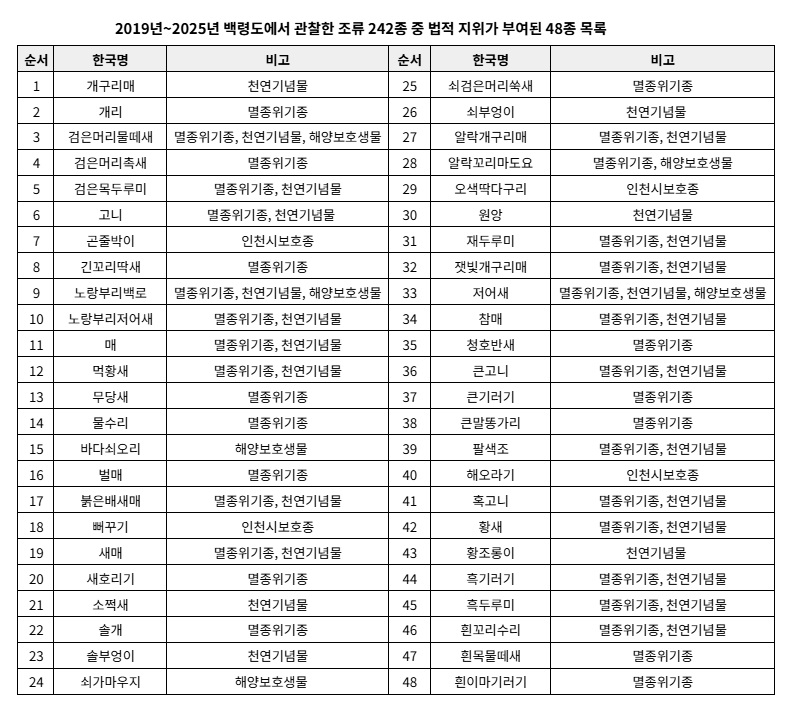 2019년~2025년 백령도에서 관찰한 조류 242종 중 법적 지위가 부여된 48종 목록

| 순서 | 한국명 | 비고 | 순서 | 한국명 | 비고 |
|---|---|---|---|---|---|
| 1 | 개구리매 | 천연기념물 | 25 | 쇠검은머리쑥새 | 멸종위기종 |
| 2 | 개리 | 멸종위기종 | 26 | 쇠부엉이 | 천연기념물 |
| 3 | 검은머리물떼새 | 멸종위기종, 천연기념물, 해양보호생물 | 27 | 알락개구리매 | 멸종위기종, 천연기념물 |
| 4 | 검은머리촉새 | 멸종위기종 | 28 | 알락꼬리마도요 | 멸종위기종, 해양보호생물 |
| 5 | 검은목두루미 | 멸종위기종, 천연기념물 | 29 | 오색딱다구리 | 인천시보호종 |
| 6 | 고니 | 멸종위기종, 천연기념물 | 30 | 원앙 | 천연기념물 |
| 7 | 곤줄박이 | 인천시보호종 | 31 | 재두루미 | 멸종위기종, 천연기념물 |
| 8 | 긴꼬리딱새 | 멸종위기종 | 32 | 잿빛개구리매 | 멸종위기종, 천연기념물 |
| 9 | 노랑부리백로 | 멸종위기종, 천연기념물, 해양보호생물 | 33 | 저어새 | 멸종위기종, 천연기념물, 해양보호생물 |
| 10 | 노랑부리저어새 | 멸종위기종, 천연기념물 | 34 | 참매 | 멸종위기종, 천연기념물 |
| 11 | 매 | 멸종위기종, 천연기념물 | 35 | 청호반새 | 멸종위기종 |
| 12 | 먹황새 | 멸종위기종, 천연기념물 | 36 | 큰고니 | 멸종위기종, 천연기념물 |
| 13 | 무당새 | 멸종위기종 | 37 | 큰기러기 | 멸종위기종 |
| 14 | 물수리 | 멸종위기종 | 38 | 큰말똥가리 | 멸종위기종 |
| 15 | 바다쇠오리 | 해양보호생물 | 39 | 팔색조 | 멸종위기종, 천연기념물 |
| 16 | 벌매 | 멸종위기종 | 40 | 해오라기 | 인천시보호종 |
| 17 | 붉은배새매 | 멸종위기종, 천연기념물 | 41 | 혹고니 | 멸종위기종, 천연기념물 |
| 18 | 뻐꾸기 | 인천시보호종 | 42 | 황새 | 멸종위기종, 천연기념물 |
| 19 | 새매 | 멸종위기종, 천연기념물 | 43 | 황조롱이 | 천연기념물 |
| 20 | 새호리기 | 멸종위기종 | 44 | 흑기러기 | 멸종위기종, 천연기념물 |
| 21 | 소쩍새 | 천연기념물 | 45 | 흑두루미 | 멸종위기종, 천연기념물 |
| 22 | 솔개 | 멸종위기종 | 46 | 흰꼬리수리 | 멸종위기종, 천연기념물 |
| 23 | 솔부엉이 | 천연기념물 | 47 | 흰목물떼새 | 멸종위기종 |
| 24 | 쇠가마우지 | 해양보호생물 | 48 | 흰이마기러기 | 멸종위기종 |